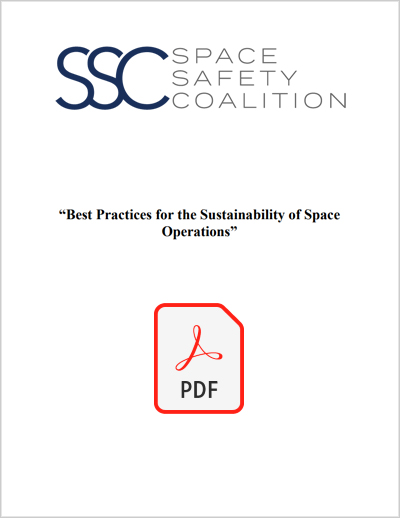 SSC SPACE SAFETY COALITION

“Best Practices for the Sustainability of Space Operations”

PDF